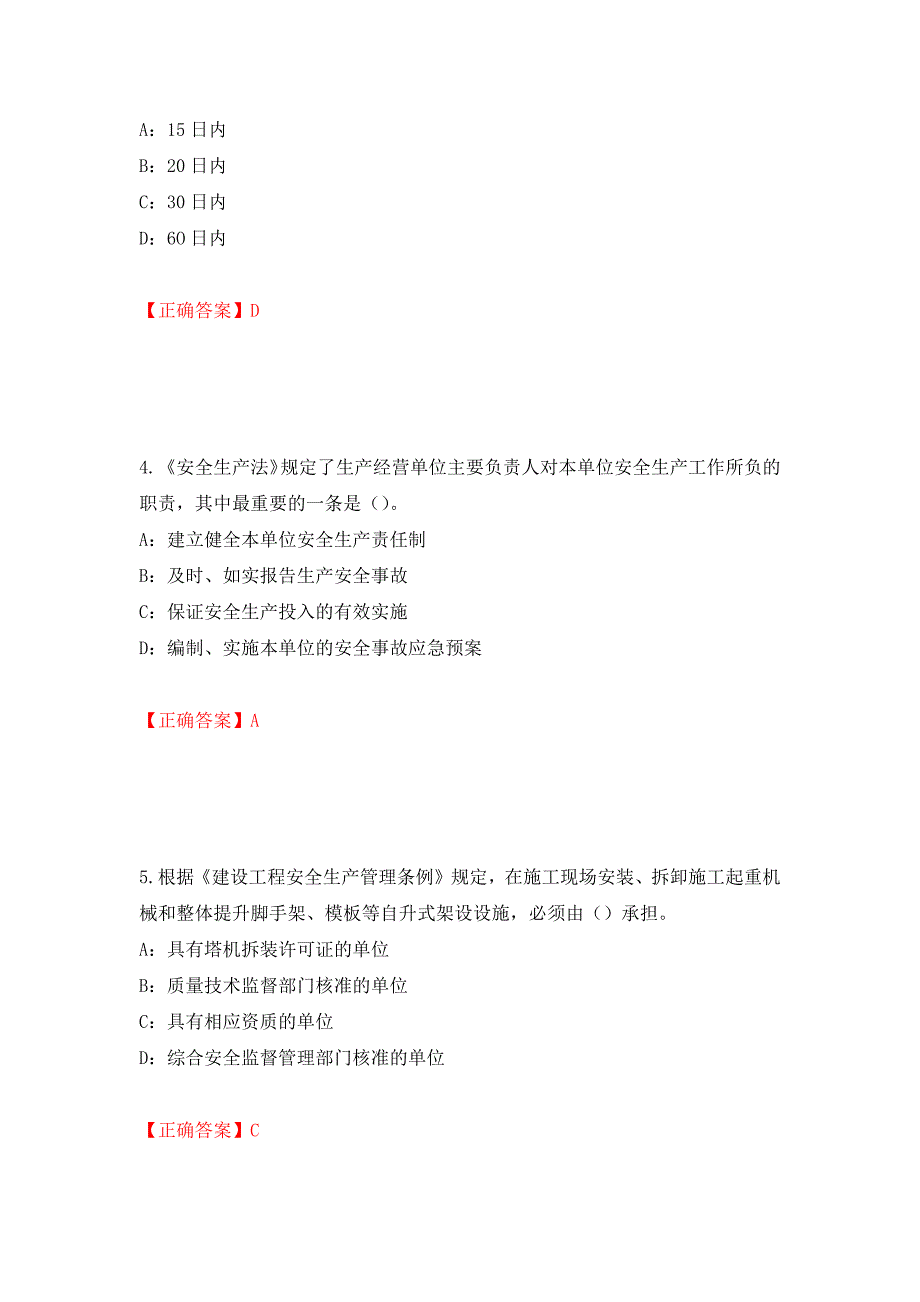 A：15 日内

B：20 日内

C：30 日内

D：60 日内

【正确答案】D

4.《安全生产法》规定了生产经营单位主要负责人对本单位安全生产工作所负的职责，其中最重要的一条是（）。

A：建立健全本单位安全生产责任制

B：及时、如实报告生产安全事故

C：保证安全生产投入的有效实施

D：编制、实施本单位的安全事故应急预案

【正确答案】A

5.根据《建设工程安全生产管理条例》规定，在施工现场安装、拆卸施工起重机械和整体提升脚手架、模板等自升式架设设施，必须由（）承担。

A：具有塔机拆装许可证的单位

B：质量技术监督部门核准的单位

C：具有相应资质的单位

D：综合安全监督管理部门核准的单位

【正确答案】C